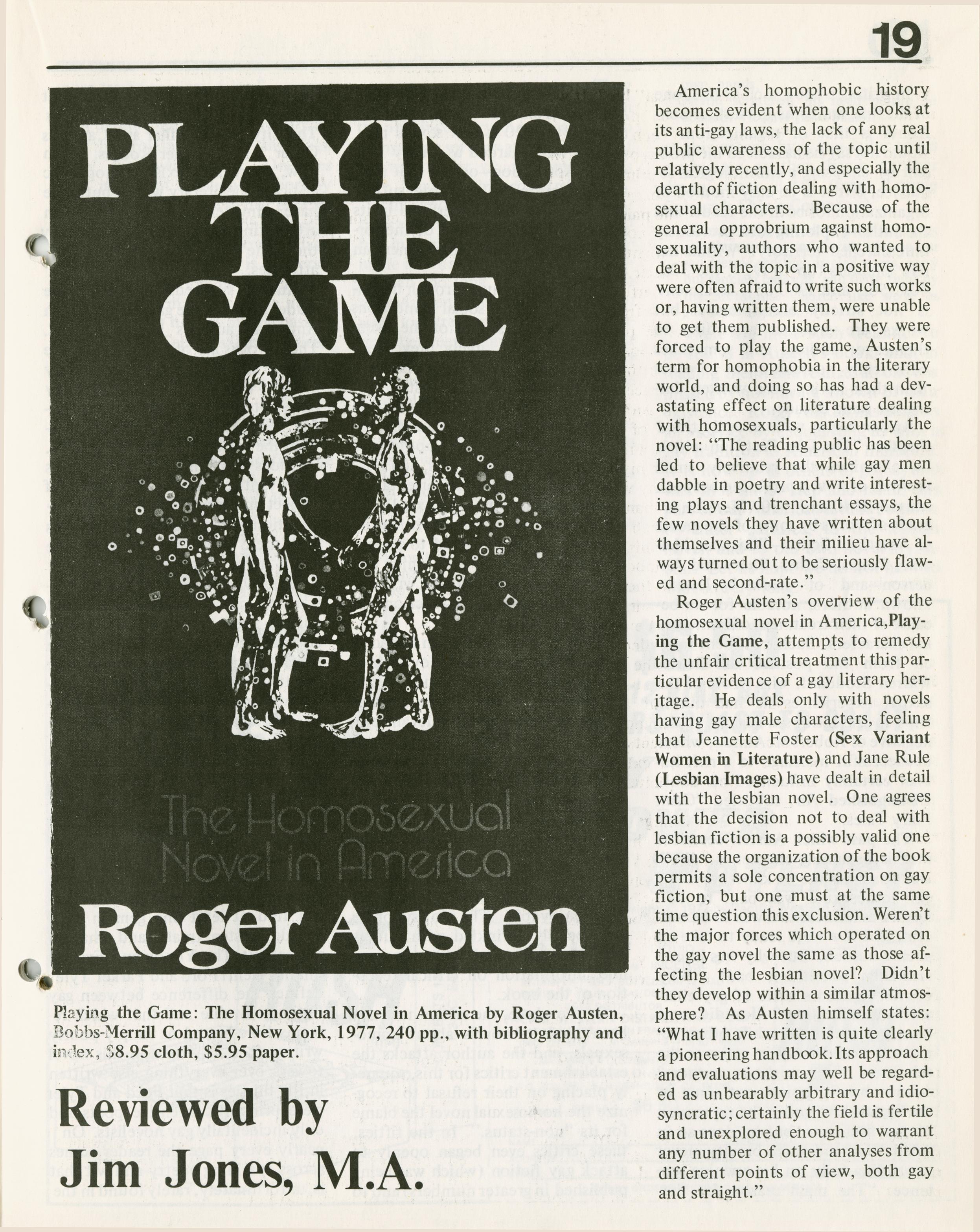 19

PLAYING THE GAME

The Homosexual Novel in America

Roger Austen

Playing the Game: The Homosexual Novel in America by Roger Austen, Bobbs-Merrill Company, New York, 1977, 240 pp., with bibliography and index, $8.95 cloth, $5.95 paper.

Reviewed by Jim Jones, M.A.

America's homophobic history becomes evident when one looks at its anti-gay laws, the lack of any real public awareness of the topic until relatively recently, and especially the dearth of fiction dealing with homosexual characters. Because of the general opprobrium against homosexuality, authors who wanted to deal with the topic in a positive way were often afraid to write such works or, having written them, were unable to get them published. They were forced to play the game, Austen's term for homophobia in the literary world, and doing so has had a devastating effect on literature dealing with homosexuals, particularly the novel: "The reading public has been led to believe that while gay men dabble in poetry and write interesting plays and trenchant essays, the few novels they have written about themselves and their milieu have always turned out to be seriously flawed and second-rate."

Roger Austen's overview of the homosexual novel in America,Playing the Game, attempts to remedy the unfair critical treatment this particular evidence of a gay literary heritage. He deals only with novels having gay male characters, feeling that Jeanette Foster (Sex Variant Women in Literature) and Jane Rule (Lesbian Images) have dealt in detail with the lesbian novel. One agrees that the decision not to deal with lesbian fiction is a possibly valid one because the organization of the book permits a sole concentration on gay fiction, but one must at the same time question this exclusion. Weren't the major forces which operated on the gay novel the same as those affecting the lesbian novel? Didn't they develop within a similar atmosphere? As Austen himself states: "What I have written is quite clearly a pioneering handbook. Its approach and evaluations may well be regarded as unbearably arbitrary and idiosyncratic; certainly the field is fertile and unexplored enough to warrant any number of other analyses from different points of view, both gay and straight."